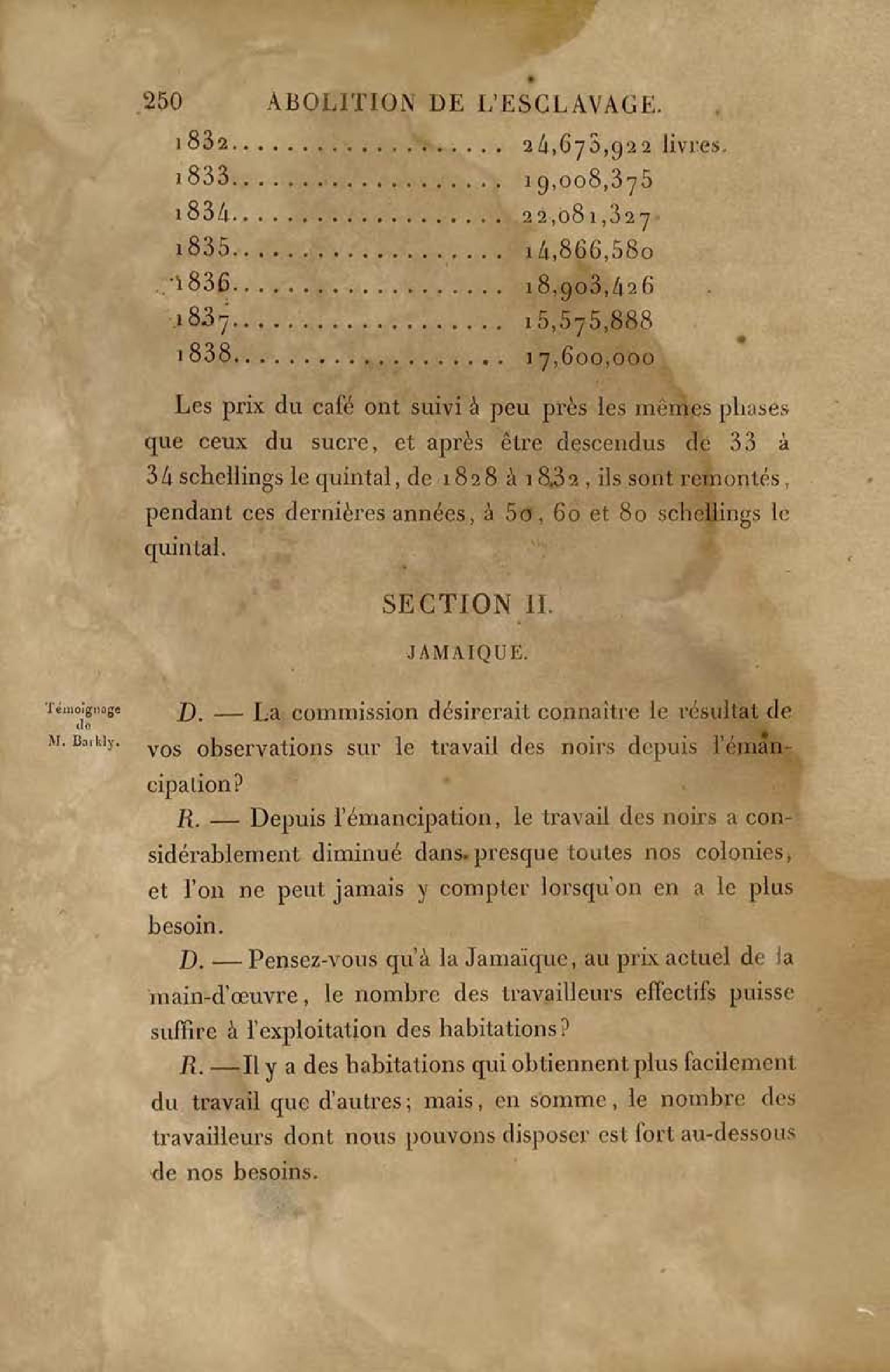 250 ABOLITION DE L'ESCLAVAGE.

1832.................... 24,673,922 livres.
1833.................... 19,008,375
1834.................... 22,081,327
1835.................... 14,866,580
1836.................... 18,903,426
1837.................... 15,575,888
1838.................... 17,600,000

Les prix du café ont suivi à peu près les mêmes phases que ceux du sucre, et après être descendus de 33 à 34 schellings le quintal, de 1828 à 1832, ils sont remontés, pendant ces dernières années, à 50, 60 et 80 schellings le quintal.

SECTION II.

JAMAIQUE.

Témoignage de M. Barkly.

D. — La commission désirerait connaître le résultat de vos observations sur le travail des noirs depuis l'émancipation?

R. — Depuis l'émancipation, le travail des noirs a considérablement diminué dans presque toutes nos colonies, et l'on ne peut jamais y compter lorsqu'on en a le plus besoin.

D. — Pensez-vous qu'à la Jamaïque, au prix actuel de la main-d'œuvre, le nombre des travailleurs effectifs puisse suffire à l'exploitation des habitations?

R. — Il y a des habitations qui obtiennent plus facilement du travail que d'autres; mais, en somme, le nombre des travailleurs dont nous pouvons disposer est fort au-dessous de nos besoins.